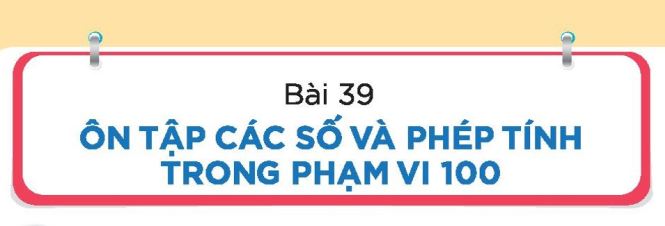 Bài 39

ÔN TẬP CÁC SỐ VÀ PHÉP TÍNH TRONG PHẠM VI 100